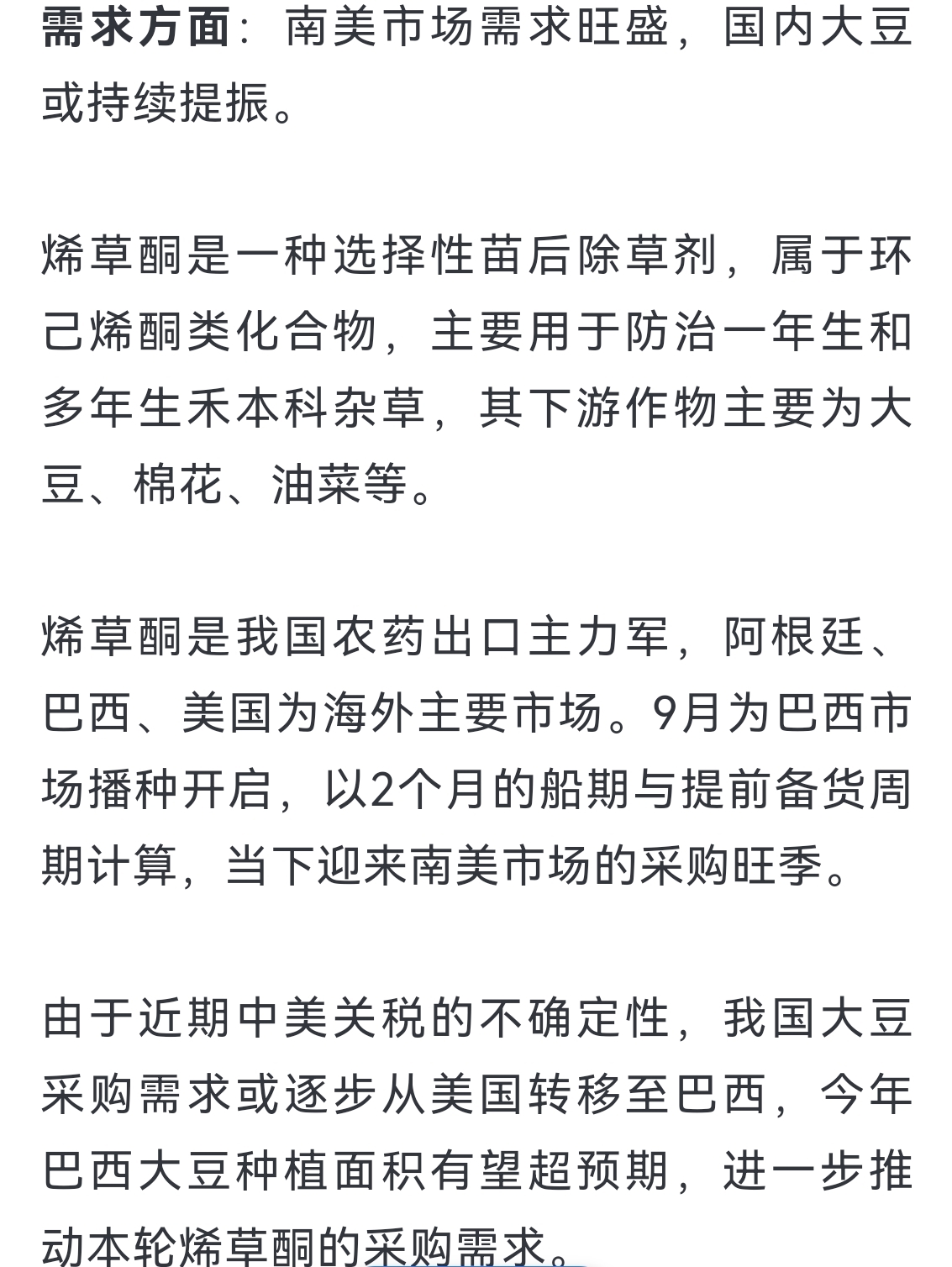 需求方面：南美市场需求旺盛，国内大豆或持续提振。

烯草酮是一种选择性苗后除草剂，属于环己烯酮类化合物，主要用于防治一年生和多年生禾本科杂草，其下游作物主要为大豆、棉花、油菜等。

烯草酮是我国农药出口主力军，阿根廷、巴西、美国为海外主要市场。9月为巴西市场播种开启，以2个月的船期与提前备货周期计算，当下迎来南美市场的采购旺季。

由于近期中美关税的不确定性，我国大豆采购需求或逐步从美国转移至巴西，今年巴西大豆种植面积有望超预期，进一步推动本轮烯草酮的采购需求。